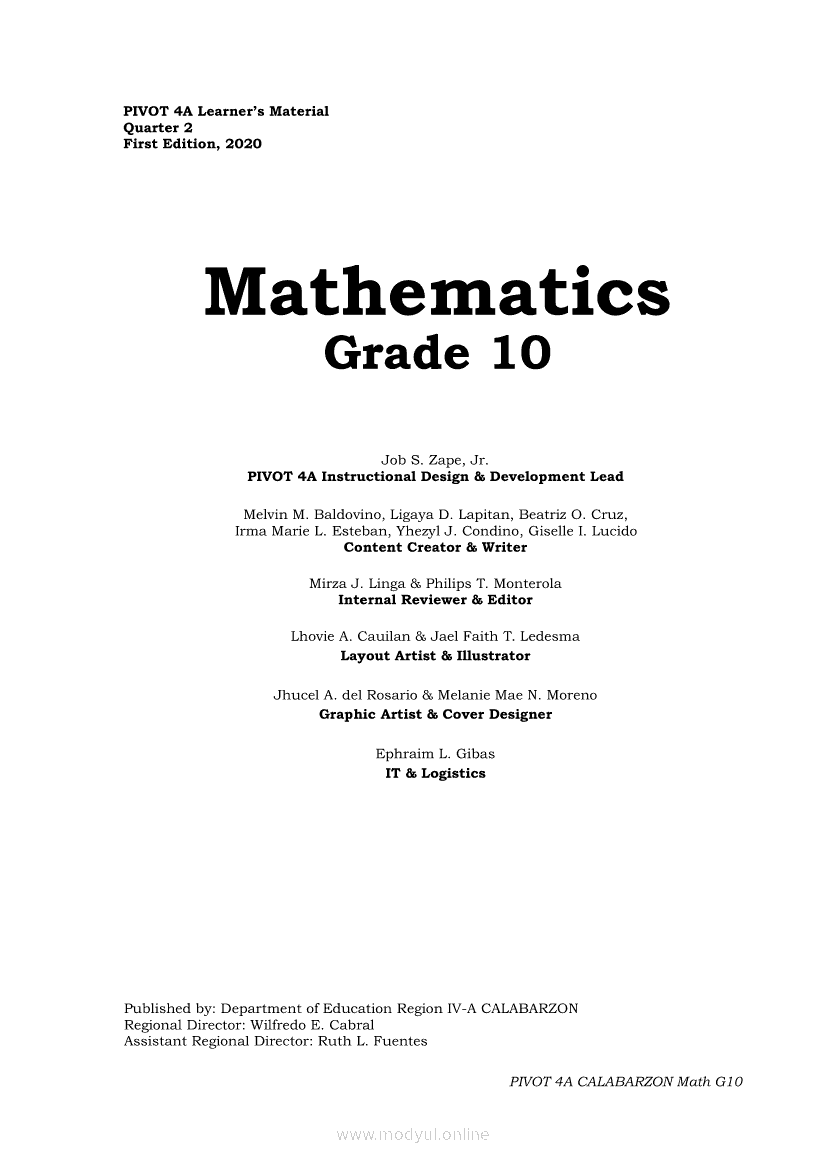 PIVOT 4A Learner's Material
Quarter 2
First Edition, 2020

Mathematics
Grade 10

Job S. Zape, Jr.
PIVOT 4A Instructional Design & Development Lead

Melvin M. Baldovino, Ligaya D. Lapitan, Beatriz O. Cruz, Irma Marie L. Esteban, Yhezyl J. Condino, Giselle I. Lucido
Content Creator & Writer

Mirza J. Linga & Philips T. Monterola
Internal Reviewer & Editor

Lhovie A. Cauilan & Jael Faith T. Ledesma
Layout Artist & Illustrator

Jhucel A. del Rosario & Melanie Mae N. Moreno
Graphic Artist & Cover Designer

Ephraim L. Gibas
IT & Logistics

Published by: Department of Education Region IV-A CALABARZON
Regional Director: Wilfredo E. Cabral
Assistant Regional Director: Ruth L. Fuentes

PIVOT 4A CALABARZON Math G10

www.modyul.online